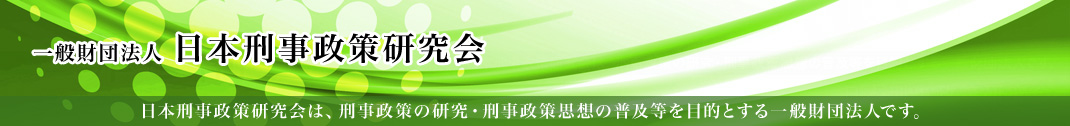 一般財団法人 日本刑事政策研究会

日本刑事政策研究会は、刑事政策の研究・刑事政策思想の普及等を目的とする一般財団法人です。